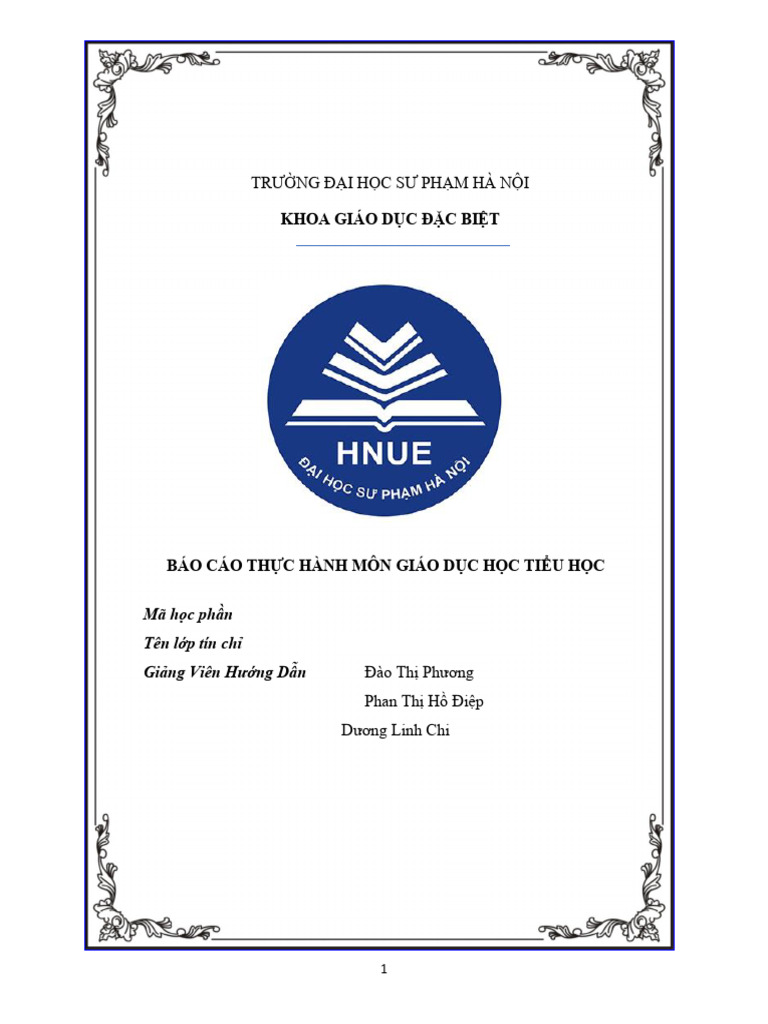 TRƯỜNG ĐẠI HỌC SƯ PHẠM HÀ NỘI

KHOA GIÁO DỤC ĐẶC BIỆT

HNUE

ĐẠI HỌC SƯ PHẠM HÀ NỘI

BÁO CÁO THỰC HÀNH MÔN GIÁO DỤC HỌC TIỂU HỌC

Mã học phần

Tên lớp tín chỉ

Giảng Viên Hướng Dẫn Đào Thị Phương

Phan Thị Hồ Điệp

Dương Linh Chi

1